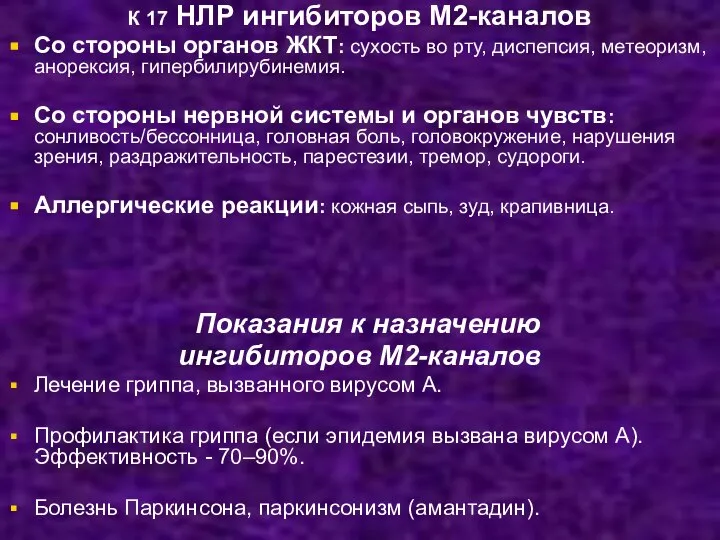 К 17 НЛР ингибиторов М2-каналов

Со стороны органов ЖКТ: сухость во рту, диспепсия, метеоризм, анорексия, гипербилирубинемия.

Со стороны нервной системы и органов чувств: сонливость/бессонница, головная боль, головокружение, нарушения зрения, раздражительность, парестезии, тремор, судороги.

Аллергические реакции: кожная сыпь, зуд, крапивница.

Показания к назначению ингибиторов М2-каналов

Лечение гриппа, вызванного вирусом А.

Профилактика гриппа (если эпидемия вызвана вирусом А). Эффективность - 70–90%.

Болезнь Паркинсона, паркинсонизм (амантадин).